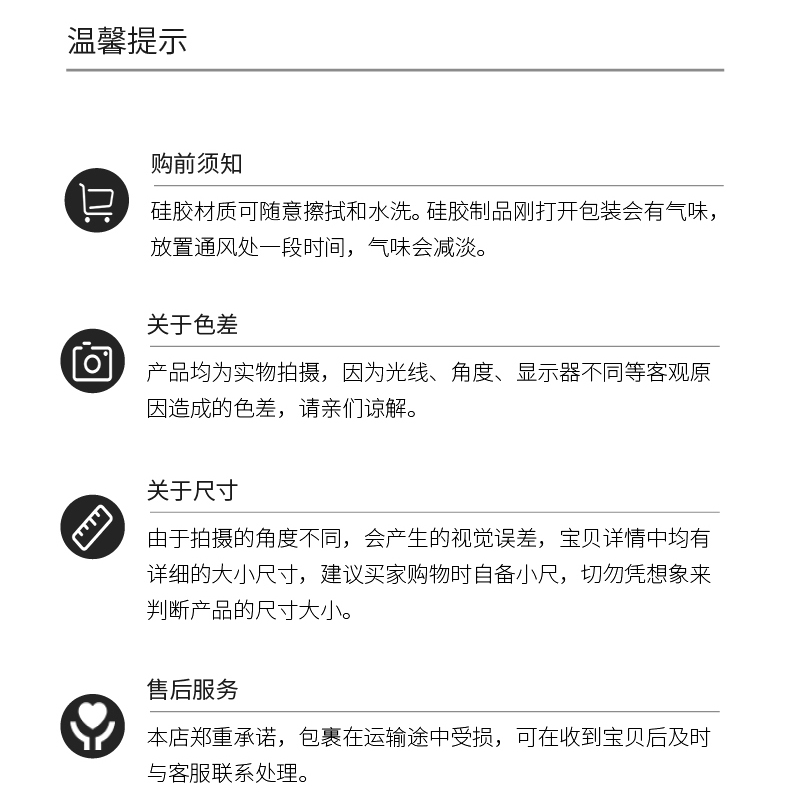 温馨提示

购前须知

硅胶材质可随意擦拭和水洗。硅胶制品刚打开包装会有气味，放置通风处一段时间，气味会减淡。

关于色差

产品均为实物拍摄，因为光线、角度、显示器不同等客观原因造成的色差，请亲们谅解。

关于尺寸

由于拍摄的角度不同，会产生的视觉误差，宝贝详情中均有详细的大小尺寸，建议买家购物时自备小尺，切勿凭想象来判断产品的尺寸大小。

售后服务

本店郑重承诺，包裹在运输途中受损，可在收到宝贝后及时与客服联系处理。